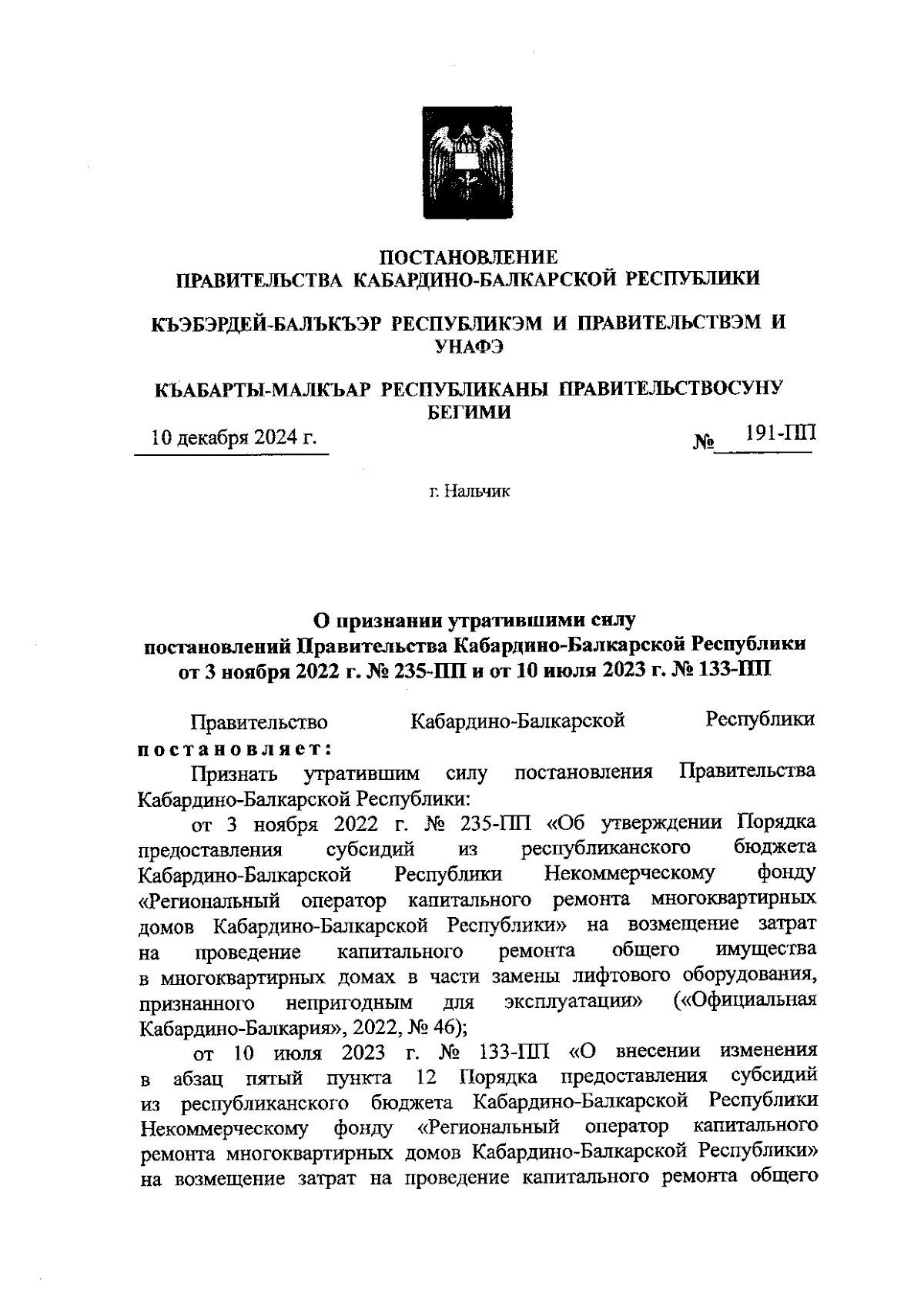 ПОСТАНОВЛЕНИЕ
ПРАВИТЕЛЬСТВА КАБАРДИНО-БАЛКАРСКОЙ РЕСПУБЛИКИ

КЪЭБЭРДЕЙ-БАЛЪКЪЭР РЕСПУБЛИКЭМ И ПРАВИТЕЛЬСТВЭМ И УНАФЭ

КЪАБАРТЫ-МАЛКЪАР РЕСПУБЛИКАНЫ ПРАВИТЕЛЬСТВОСУНУ БЕГИМИ

10 декабря 2024 г. № 191-ПП

г. Нальчик

О признании утратившими силу
постановлений Правительства Кабардино-Балкарской Республики
от 3 ноября 2022 г. № 235-ПП и от 10 июля 2023 г. № 133-ПП

Правительство Кабардино-Балкарской Республики постановляет:

Признать утратившим силу постановления Правительства Кабардино-Балкарской Республики:

от 3 ноября 2022 г. № 235-ПП «Об утверждении Порядка предоставления субсидий из республиканского бюджета Кабардино-Балкарской Республики Некоммерческому фонду «Региональный оператор капитального ремонта многоквартирных домов Кабардино-Балкарской Республики» на возмещение затрат на проведение капитального ремонта общего имущества в многоквартирных домах в части замены лифтового оборудования, признанного непригодным для эксплуатации» («Официальная Кабардино-Балкария», 2022, № 46);

от 10 июля 2023 г. № 133-ПП «О внесении изменения в абзац пятый пункта 12 Порядка предоставления субсидий из республиканского бюджета Кабардино-Балкарской Республики Некоммерческому фонду «Региональный оператор капитального ремонта многоквартирных домов Кабардино-Балкарской Республики» на возмещение затрат на проведение капитального ремонта общего